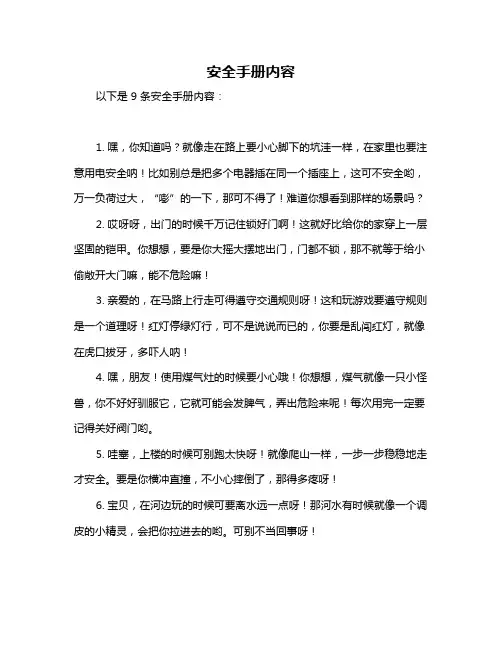 安全手册内容

以下是 9 条安全手册内容：

1. 嘿，你知道吗？就像走在路上要小心脚下的坑洼一样，在家里也要注意用电安全呐！比如别总是把多个电器插在同一个插座上，这可不安全哟，万一负荷过大，“嘭”的一下，那可不得了！难道你想看到那样的场景吗？

2. 哎呀呀，出门的时候千万记住锁好门啊！这就好比给你的家穿上一层坚固的铠甲。你想想，要是你大摇大摆地出门，门都不锁，那不就等于给小偷敞开大门嘛，能不危险嘛！

3. 亲爱的，在马路上行走可得遵守交通规则呀！这和玩游戏要遵守规则是一个道理呀！红灯停绿灯行，可不是说说而已的，你要是乱闯红灯，就像在虎口拔牙，多吓人呐！

4. 嘿，朋友！使用煤气灶的时候要小心哦！你想想，煤气就像一只小怪兽，你不好好驯服它，它就可能会发脾气，弄出危险来呢！每次用完一定要记得关好阀门哟。

5. 哇塞，上楼的时候可别跑太快呀！就像爬山一样，一步一步稳稳地走才安全。要是你横冲直撞，不小心摔倒了，那得多疼呀！

6. 宝贝，在河边玩的时候可要离水远一点呀！那河水有时候就像一个调皮的小精灵，会把你拉进去的哟。可别不当回事呀！